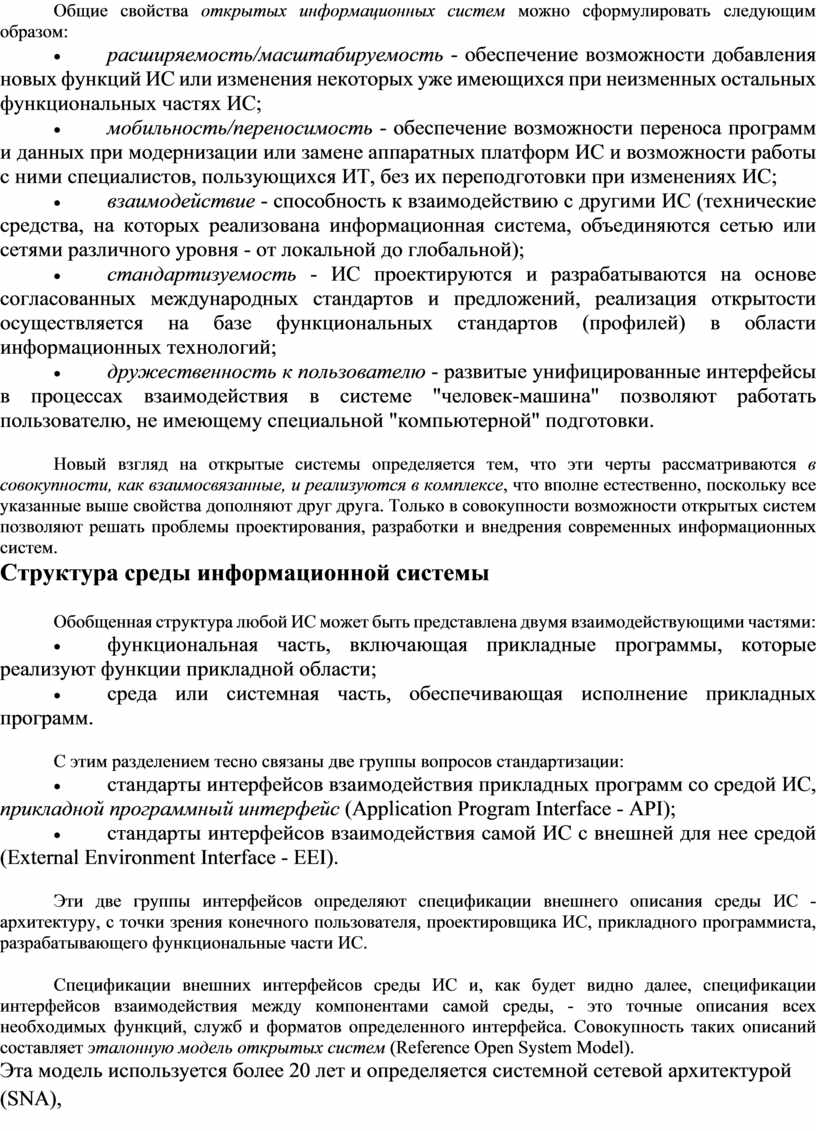 Общие свойства открытых информационных систем можно сформулировать следующим образом:

• расширяемость/масштабируемость - обеспечение возможности добавления новых функций ИС или изменения некоторых уже имеющихся при неизменных остальных функциональных частях ИС;

• мобильность/переносимость - обеспечение возможности переноса программ и данных при модернизации или замене аппаратных платформ ИС и возможности работы с ними специалистов, пользующихся ИТ, без их переподготовки при изменениях ИС;

• взаимодействие - способность к взаимодействию с другими ИС (технические средства, на которых реализована информационная система, объединяются сетью или сетями различного уровня - от локальной до глобальной);

• стандартизуемость - ИС проектируются и разрабатываются на основе согласованных международных стандартов и предложений, реализация открытости осуществляется на базе функциональных стандартов (профилей) в области информационных технологий;

• дружественность к пользователю - развитые унифицированные интерфейсы в процессах взаимодействия в системе "человек-машина" позволяют работать пользователю, не имеющему специальной "компьютерной" подготовки.

Новый взгляд на открытые системы определяется тем, что эти черты рассматриваются в совокупности, как взаимосвязанные, и реализуются в комплексе, что вполне естественно, поскольку все указанные выше свойства дополняют друг друга. Только в совокупности возможности открытых систем позволяют решать проблемы проектирования, разработки и внедрения современных информационных систем.

Структура среды информационной системы

Обобщенная структура любой ИС может быть представлена двумя взаимодействующими частями:

• функциональная часть, включающая прикладные программы, которые реализуют функции прикладной области;

• среда или системная часть, обеспечивающая исполнение прикладных программ.

С этим разделением тесно связаны две группы вопросов стандартизации:

• стандарты интерфейсов взаимодействия прикладных программ со средой ИС, прикладной программный интерфейс (Application Program Interface - API);

• стандарты интерфейсов взаимодействия самой ИС с внешней для нее средой (External Environment Interface - EEI).

Эти две группы интерфейсов определяют спецификации внешнего описания среды ИС - архитектуру, с точки зрения конечного пользователя, проектировщика ИС, прикладного программиста, разрабатывающего функциональные части ИС.

Спецификации внешних интерфейсов среды ИС и, как будет видно далее, спецификации интерфейсов взаимодействия между компонентами самой среды, - это точные описания всех необходимых функций, служб и форматов определенного интерфейса. Совокупность таких описаний составляет эталонную модель открытых систем (Reference Open System Model).
Эта модель используется более 20 лет и определяется системной сетевой архитектурой (SNA),